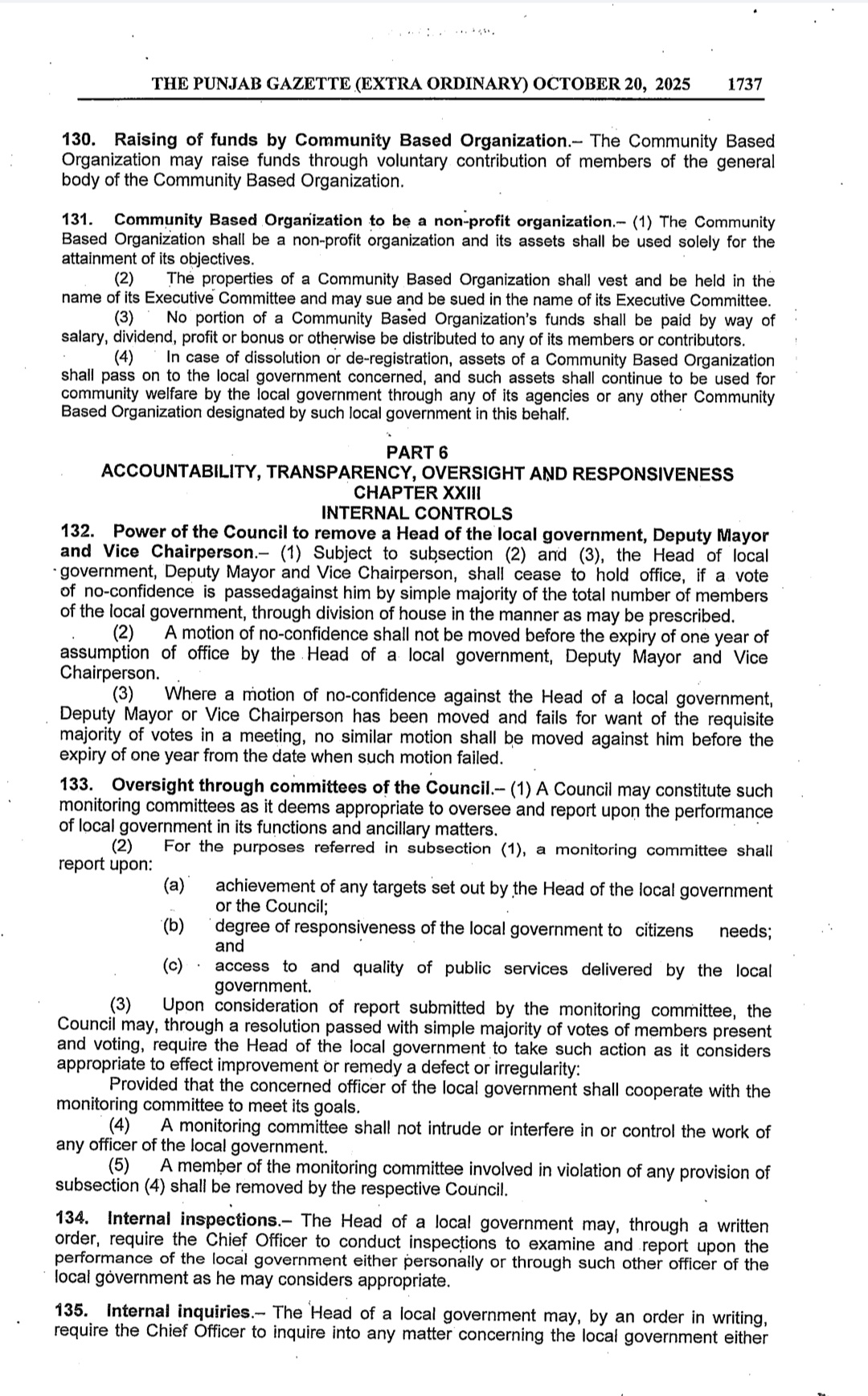 THE PUNJAB GAZETTE (EXTRA ORDINARY) OCTOBER 20, 2025 1737

130. Raising of funds by Community Based Organization.– The Community Based Organization may raise funds through voluntary contribution of members of the general body of the Community Based Organization.

131. Community Based Organization to be a non-profit organization.– (1) The Community Based Organization shall be a non-profit organization and its assets shall be used solely for the attainment of its objectives.

(2) The properties of a Community Based Organization shall vest and be held in the name of its Executive Committee and may sue and be sued in the name of its Executive Committee.

(3) No portion of a Community Based Organization's funds shall be paid by way of salary, dividend, profit or bonus or otherwise be distributed to any of its members or contributors.

(4) In case of dissolution or de-registration, assets of a Community Based Organization shall pass on to the local government concerned, and such assets shall continue to be used for community welfare by the local government through any of its agencies or any other Community Based Organization designated by such local government in this behalf.

PART 6
ACCOUNTABILITY, TRANSPARENCY, OVERSIGHT AND RESPONSIVENESS
CHAPTER XXIII
INTERNAL CONTROLS

132. Power of the Council to remove a Head of the local government, Deputy Mayor and Vice Chairperson.– (1) Subject to subsection (2) and (3), the Head of local government, Deputy Mayor and Vice Chairperson, shall cease to hold office, if a vote of no-confidence is passedagainst him by simple majority of the total number of members of the local government, through division of house in the manner as may be prescribed.

(2) A motion of no-confidence shall not be moved before the expiry of one year of assumption of office by the Head of a local government, Deputy Mayor and Vice Chairperson.

(3) Where a motion of no-confidence against the Head of a local government, Deputy Mayor or Vice Chairperson has been moved and fails for want of the requisite majority of votes in a meeting, no similar motion shall be moved against him before the expiry of one year from the date when such motion failed.

133. Oversight through committees of the Council.– (1) A Council may constitute such monitoring committees as it deems appropriate to oversee and report upon the performance of local government in its functions and ancillary matters.

(2) For the purposes referred in subsection (1), a monitoring committee shall report upon:

(a) achievement of any targets set out by the Head of the local government or the Council;

(b) degree of responsiveness of the local government to citizens needs; and

(c) access to and quality of public services delivered by the local government.

(3) Upon consideration of report submitted by the monitoring committee, the Council may, through a resolution passed with simple majority of votes of members present and voting, require the Head of the local government to take such action as it considers appropriate to effect improvement or remedy a defect or irregularity:

Provided that the concerned officer of the local government shall cooperate with the monitoring committee to meet its goals.

(4) A monitoring committee shall not intrude or interfere in or control the work of any officer of the local government.

(5) A member of the monitoring committee involved in violation of any provision of subsection (4) shall be removed by the respective Council.

134. Internal inspections.– The Head of a local government may, through a written order, require the Chief Officer to conduct inspections to examine and report upon the performance of the local government either personally or through such other officer of the local government as he may considers appropriate.

135. Internal inquiries.– The Head of a local government may, by an order in writing, require the Chief Officer to inquire into any matter concerning the local government either